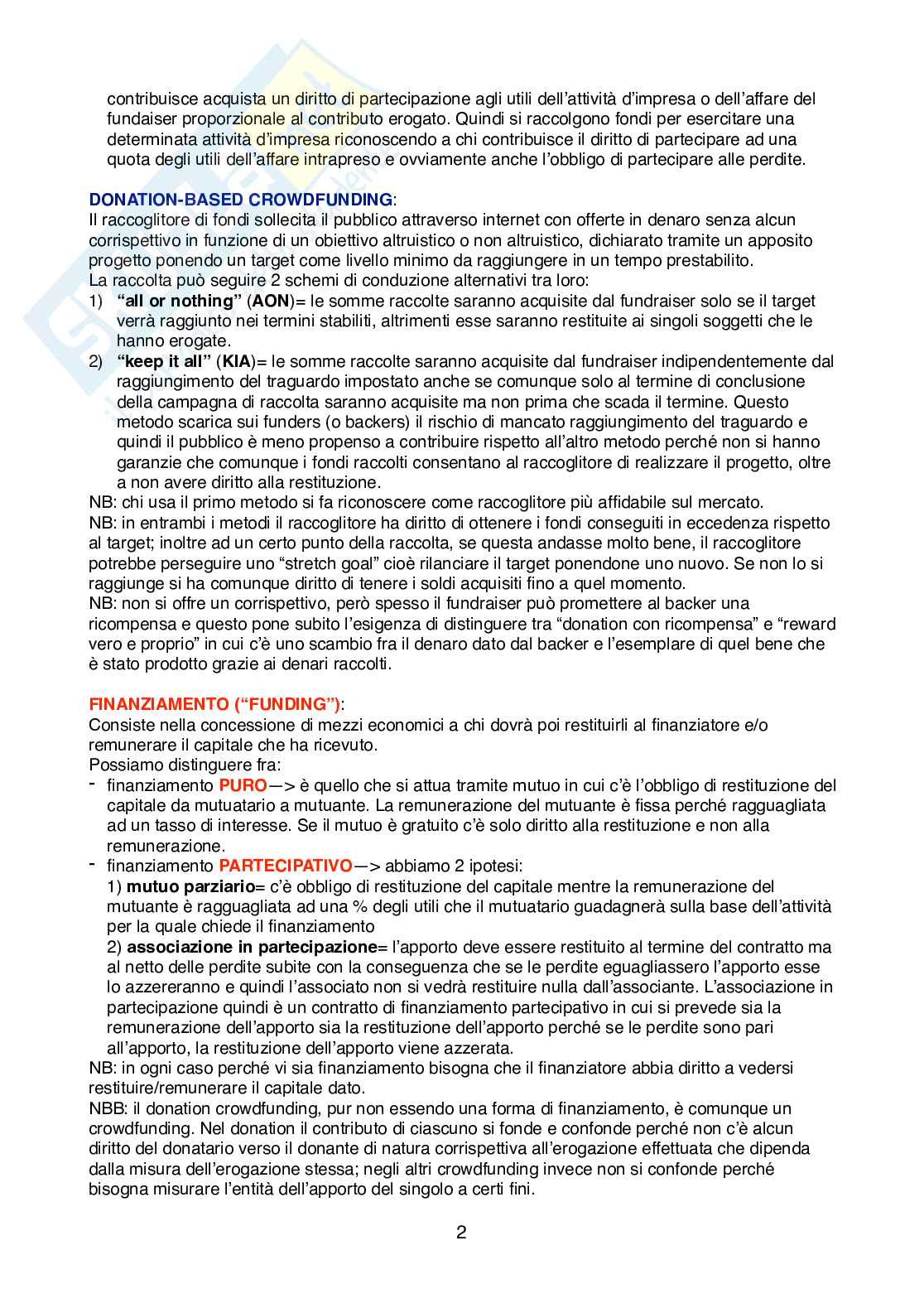 contribuisce acquista un diritto di partecipazione agli utili dell'attività d'impresa o dell'affare del fundaiser proporzionale al contributo erogato. Quindi si raccolgono fondi per esercitare una determinata attività d'impresa riconoscendo a chi contribuisce il diritto di partecipare ad una quota degli utili dell'affare intrapreso e ovviamente anche l'obbligo di partecipare alle perdite.

DONATION-BASED CROWDFUNDING:
Il raccoglitore di fondi sollecita il pubblico attraverso internet con offerte in denaro senza alcun corrispettivo in funzione di un obiettivo altruistico o non altruistico, dichiarato tramite un apposito progetto ponendo un target come livello minimo da raggiungere in un tempo prestabilito.
La raccolta può seguire 2 schemi di conduzione alternativi tra loro:
1) "all or nothing" (AON)= le somme raccolte saranno acquisite dal fundraiser solo se il target verrà raggiunto nei termini stabiliti, altrimenti esse saranno restituite ai singoli soggetti che le hanno erogate.
2) "keep it all" (KIA)= le somme raccolte saranno acquisite dal fundraiser indipendentemente dal raggiungimento del traguardo impostato anche se comunque solo al termine di conclusione della campagna di raccolta saranno acquisite ma non prima che scada il termine. Questo metodo scarica sui funders (o backers) il rischio di mancato raggiungimento del traguardo e quindi il pubblico è meno propenso a contribuire rispetto all'altro metodo perché non si hanno garanzie che comunque i fondi raccolti consentano al raccoglitore di realizzare il progetto, oltre a non avere diritto alla restituzione.
NB: chi usa il primo metodo si fa riconoscere come raccoglitore più affidabile sul mercato.
NB: in entrambi i metodi il raccoglitore ha diritto di ottenere i fondi conseguiti in eccedenza rispetto al target; inoltre ad un certo punto della raccolta, se questa andasse molto bene, il raccoglitore potrebbe perseguire uno "stretch goal" cioè rilanciare il target ponendone uno nuovo. Se non lo si raggiunge si ha comunque diritto di tenere i soldi acquisiti fino a quel momento.
NB: non si offre un corrispettivo, però spesso il fundraiser può promettere al backer una ricompensa e questo pone subito l'esigenza di distinguere tra "donation con ricompensa" e "reward vero e proprio" in cui c'è uno scambio fra il denaro dato dal backer e l'esemplare di quel bene che è stato prodotto grazie ai denari raccolti.

FINANZIAMENTO ("FUNDING"):
Consiste nella concessione di mezzi economici a chi dovrà poi restituirli al finanziatore e/o remunerare il capitale che ha ricevuto.
Possiamo distinguere fra:
- finanziamento PURO—> è quello che si attua tramite mutuo in cui c'è l'obbligo di restituzione del capitale da mutuatario a mutuante. La remunerazione del mutuante è fissa perché ragguagliata ad un tasso di interesse. Se il mutuo è gratuito c'è solo diritto alla restituzione e non alla remunerazione.
- finanziamento PARTECIPATIVO—> abbiamo 2 ipotesi:
1) mutuo parziario= c'è obbligo di restituzione del capitale mentre la remunerazione del mutuante è ragguagliata ad una % degli utili che il mutuatario guadagnerà sulla base dell'attività per la quale chiede il finanziamento
2) associazione in partecipazione= l'apporto deve essere restituito al termine del contratto ma al netto delle perdite subite con la conseguenza che se le perdite eguagliassero l'apporto esse lo azzereranno e quindi l'associato non si vedrà restituire nulla dall'associante. L'associazione in partecipazione quindi è un contratto di finanziamento partecipativo in cui si prevede sia la remunerazione dell'apporto sia la restituzione dell'apporto perché se le perdite sono pari all'apporto, la restituzione dell'apporto viene azzerata.
NB: in ogni caso perché vi sia finanziamento bisogna che il finanziatore abbia diritto a vedersi restituire/remunerare il capitale dato.
NBB: il donation crowdfunding, pur non essendo una forma di finanziamento, è comunque un crowdfunding. Nel donation il contributo di ciascuno si fonde e confonde perché non c'è alcun diritto del donatario verso il donante di natura corrispettiva all'erogazione effettuata che dipenda dalla misura dell'erogazione stessa; negli altri crowdfunding invece non si confonde perché bisogna misurare l'entità dell'apporto del singolo a certi fini.

2